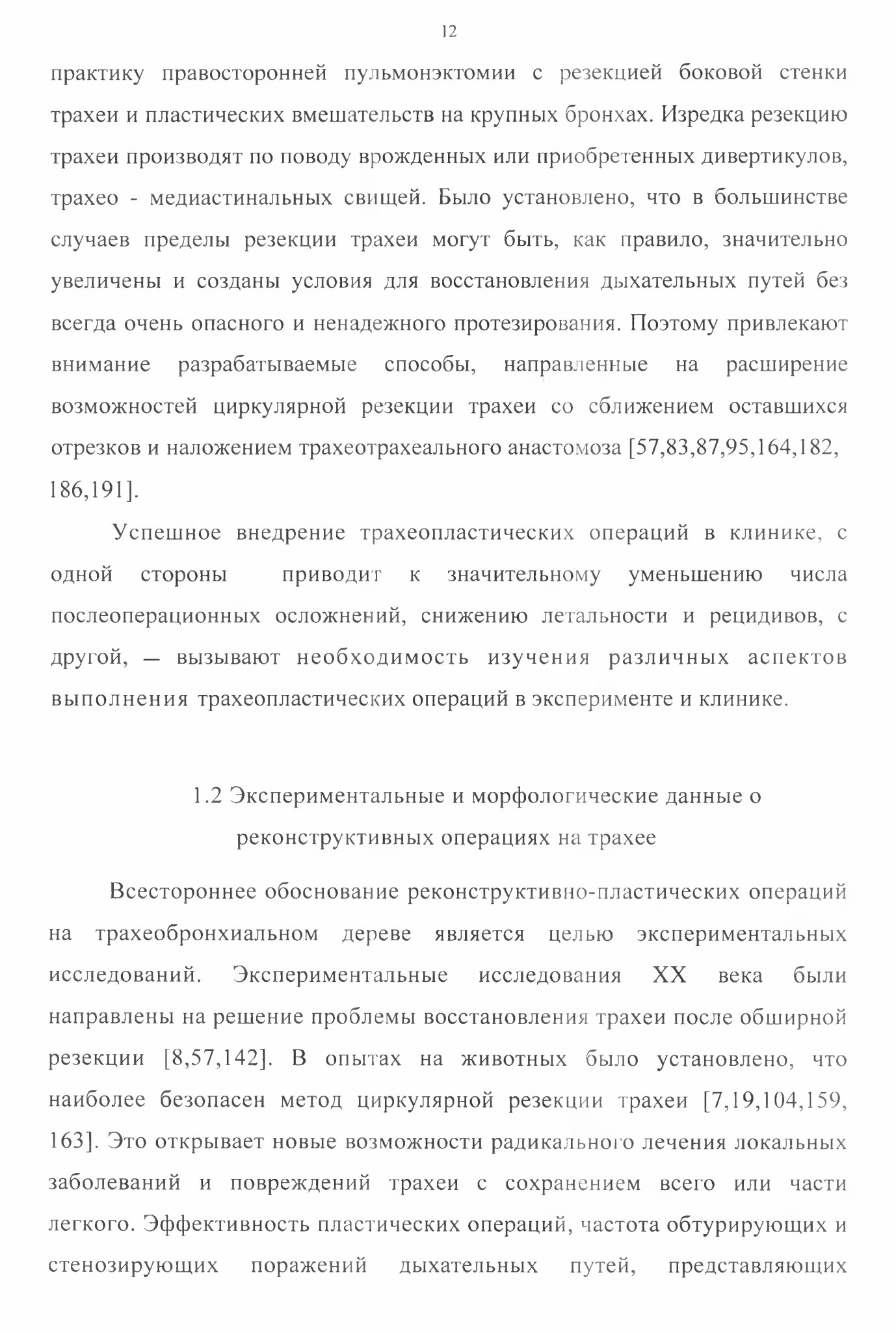 12

практику правосторонней пульмонэктомии с резекцией боковой стенки трахеи и пластических вмешательств на крупных бронхах. Изредка резекцию трахеи производят по поводу врожденных или приобретенных дивертикулов, трахео - медиастинальных свищей. Было установлено, что в большинстве случаев пределы резекции трахеи могут быть, как правило, значительно увеличены и созданы условия для восстановления дыхательных путей без всегда очень опасного и ненадежного протезирования. Поэтому привлекают внимание разрабатываемые способы, направленные на расширение возможностей циркулярной резекции трахеи со сближением оставшихся отрезков и наложением трахеотрахеального анастомоза [57,83,87,95,164,182, 186,191].

Успешное внедрение трахеопластических операций в клинике, с одной стороны приводит к значительному уменьшению числа послеоперационных осложнений, снижению летальности и рецидивов, с другой, — вызывают необходимость изучения различных аспектов выполнения трахеопластических операций в эксперименте и клинике.

1.2 Экспериментальные и морфологические данные о реконструктивных операциях на трахее

Всестороннее обоснование реконструктивно-пластических операций на трахеобронхиальном дереве является целью экспериментальных исследований. Экспериментальные исследования XX века были направлены на решение проблемы восстановления трахеи после обширной резекции [8,57,142]. В опытах на животных было установлено, что наиболее безопасен метод циркулярной резекции трахеи [7,19,104,159, 163]. Это открывает новые возможности радикального лечения локальных заболеваний и повреждений трахеи с сохранением всего или части легкого. Эффективность пластических операций, частота обтурирующих и стенозирующих поражений дыхательных путей, представляющих